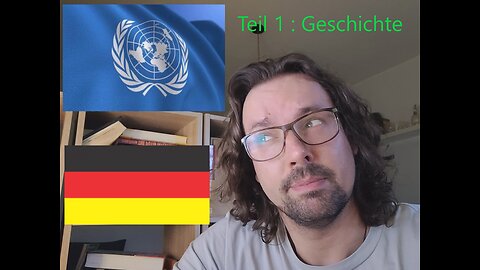 Teil 1 : Geschichte